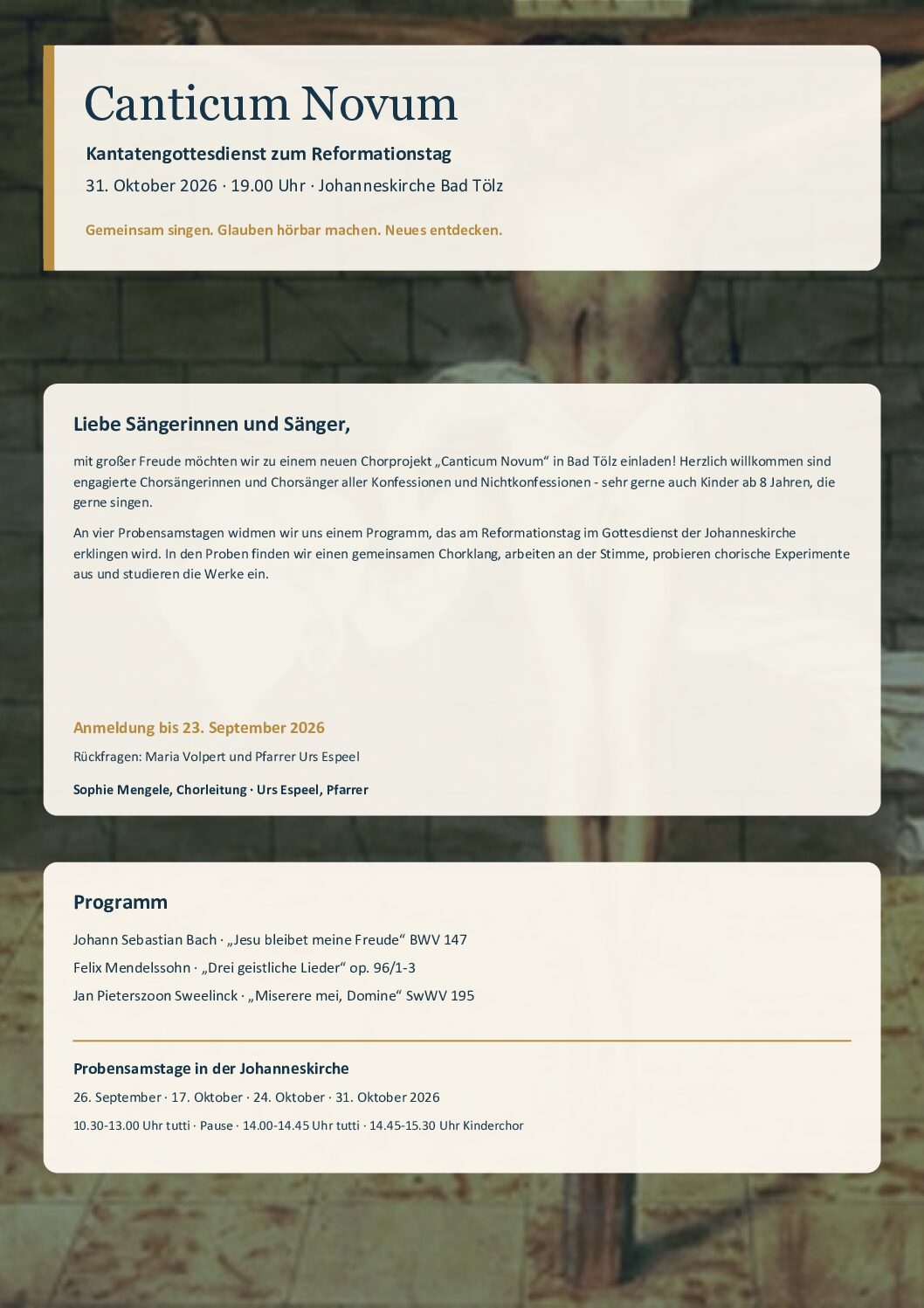 Canticum Novum

Kantatengottesdienst zum Reformationstag

31. Oktober 2026 · 19.00 Uhr · Johanneskirche Bad Tölz

Gemeinsam singen. Glauben hörbar machen. Neues entdecken.

Liebe Sängerinnen und Sänger,

mit großer Freude möchten wir zu einem neuen Chorprojekt „Canticum Novum“ in Bad Tölz einladen! Herzlich willkommen sind engagierte Chorsängerinnen und Chorsänger aller Konfessionen und Nichtkonfessionen - sehr gerne auch Kinder ab 8 Jahren, die gerne singen.

An vier Probensamstagen widmen wir uns einem Programm, das am Reformationstag im Gottesdienst der Johanneskirche erklingen wird. In den Proben finden wir einen gemeinsamen Chorklang, arbeiten an der Stimme, probieren chorische Experimente aus und studieren die Werke ein.

Anmeldung bis 23. September 2026

Rückfragen: Maria Volpert und Pfarrer Urs Espeel

Sophie Mengele, Chorleitung · Urs Espeel, Pfarrer

Programm

Johann Sebastian Bach · „Jesu bleibet meine Freude“ BWV 147

Felix Mendelssohn · „Drei geistliche Lieder“ op. 96/1-3

Jan Pieterszoon Sweelinck · „Miserere mei, Domine“ SwWV 195

Probensamstage in der Johanneskirche

26. September · 17. Oktober · 24. Oktober · 31. Oktober 2026

10.30-13.00 Uhr tutti · Pause · 14.00-14.45 Uhr tutti · 14.45-15.30 Uhr Kinderchor